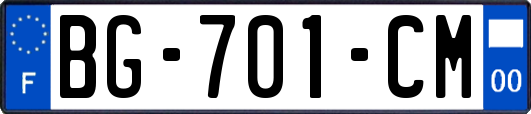 F

BG-701-CM

00